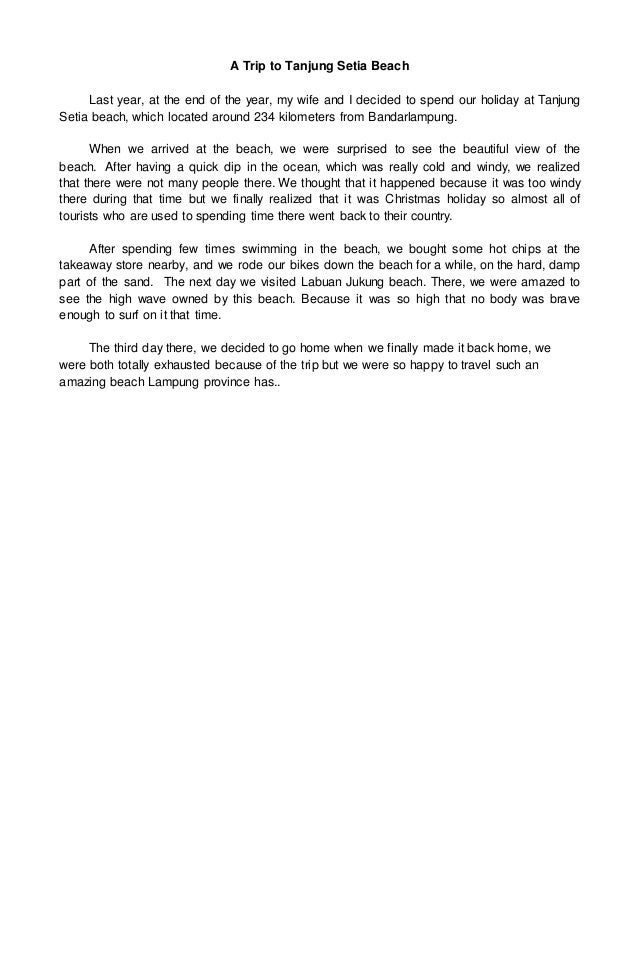 A Trip to Tanjung Setia Beach

Last year, at the end of the year, my wife and I decided to spend our holiday at Tanjung Setia beach, which located around 234 kilometers from Bandarlampung.

When we arrived at the beach, we were surprised to see the beautiful view of the beach. After having a quick dip in the ocean, which was really cold and windy, we realized that there were not many people there. We thought that it happened because it was too windy there during that time but we finally realized that it was Christmas holiday so almost all of tourists who are used to spending time there went back to their country.

After spending few times swimming in the beach, we bought some hot chips at the takeaway store nearby, and we rode our bikes down the beach for a while, on the hard, damp part of the sand. The next day we visited Labuan Jukung beach. There, we were amazed to see the high wave owned by this beach. Because it was so high that no body was brave enough to surf on it that time.

The third day there, we decided to go home when we finally made it back home, we were both totally exhausted because of the trip but we were so happy to travel such an amazing beach Lampung province has..